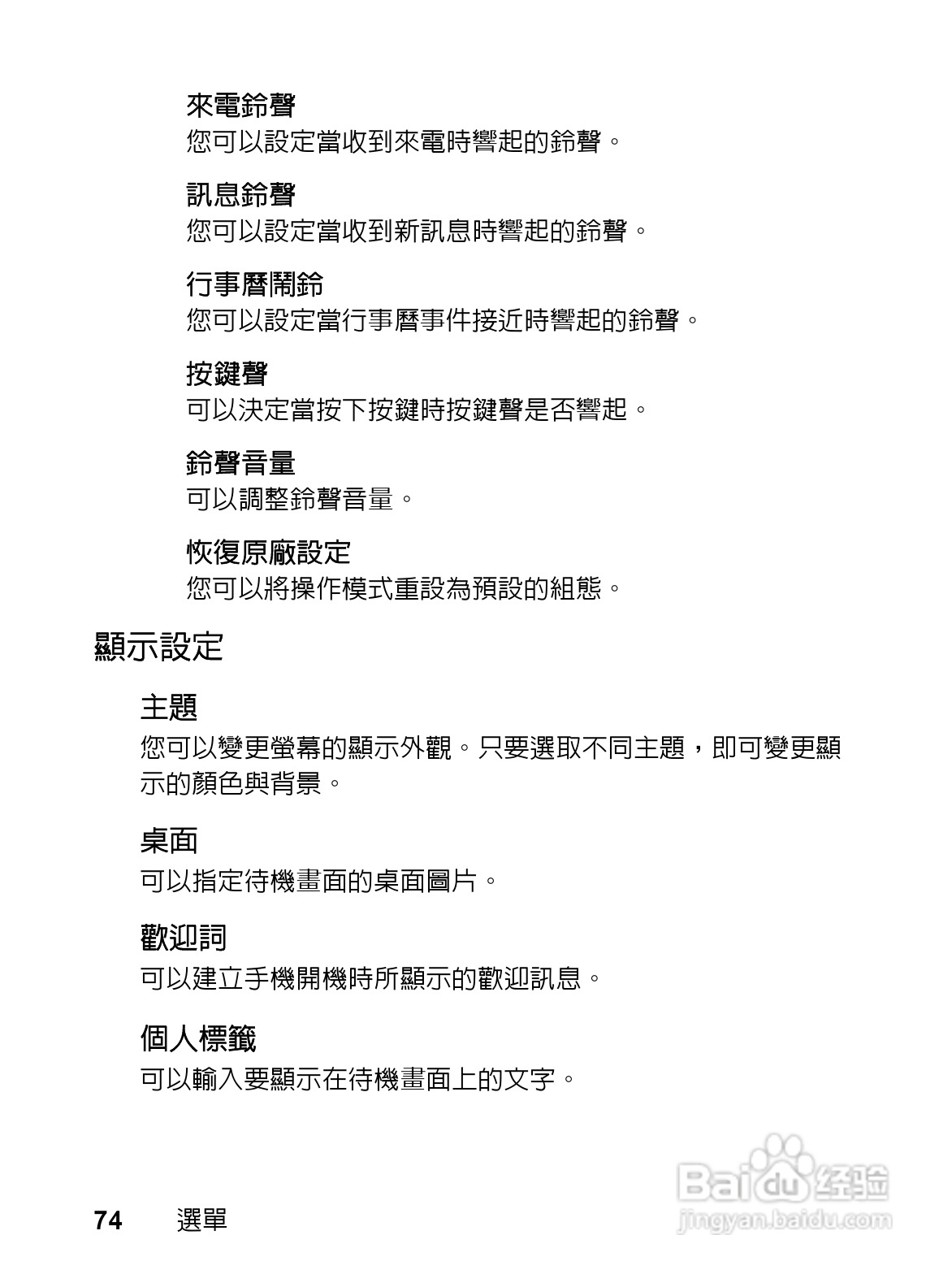 來電鈴聲
您可以設定當收到來電時響起的鈴聲。

訊息鈴聲
您可以設定當收到新訊息時響起的鈴聲。

行事曆鬧鈴
您可以設定當行事曆事件接近時響起的鈴聲。

按鍵聲
可以決定當按下按鍵時按鍵聲是否響起。

鈴聲音量
可以調整鈴聲音量。

恢復原廠設定
您可以將操作模式重設為預設的組態。

顯示設定

主題
您可以變更螢幕的顯示外觀。只要選取不同主題，即可變更顯示的顏色與背景。

桌面
可以指定待機畫面的桌面圖片。

歡迎詞
可以建立手機開機時所顯示的歡迎訊息。

個人標籤
可以輸入要顯示在待機畫面上的文字。

74 選單

Baidu 经验
jingyan.baidu.com